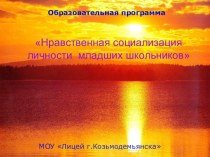 Образовательная программа

«Нравственная социализация личности младших школьников»

МОУ «Лицей г.Козьмодемьянска»